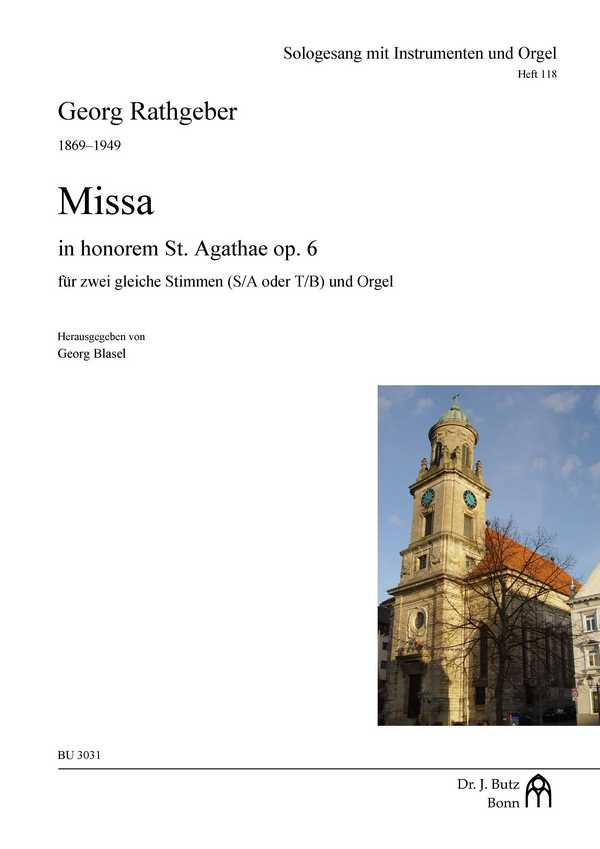 Sologesang mit Instrumenten und Orgel
Heft 118

Georg Rathgeber

1869–1949

Missa

in honorem St. Agathae op. 6

für zwei gleiche Stimmen (S/A oder T/B) und Orgel

Herausgegeben von
Georg Blasel

BU 3031

Dr. J. Butz
Bonn